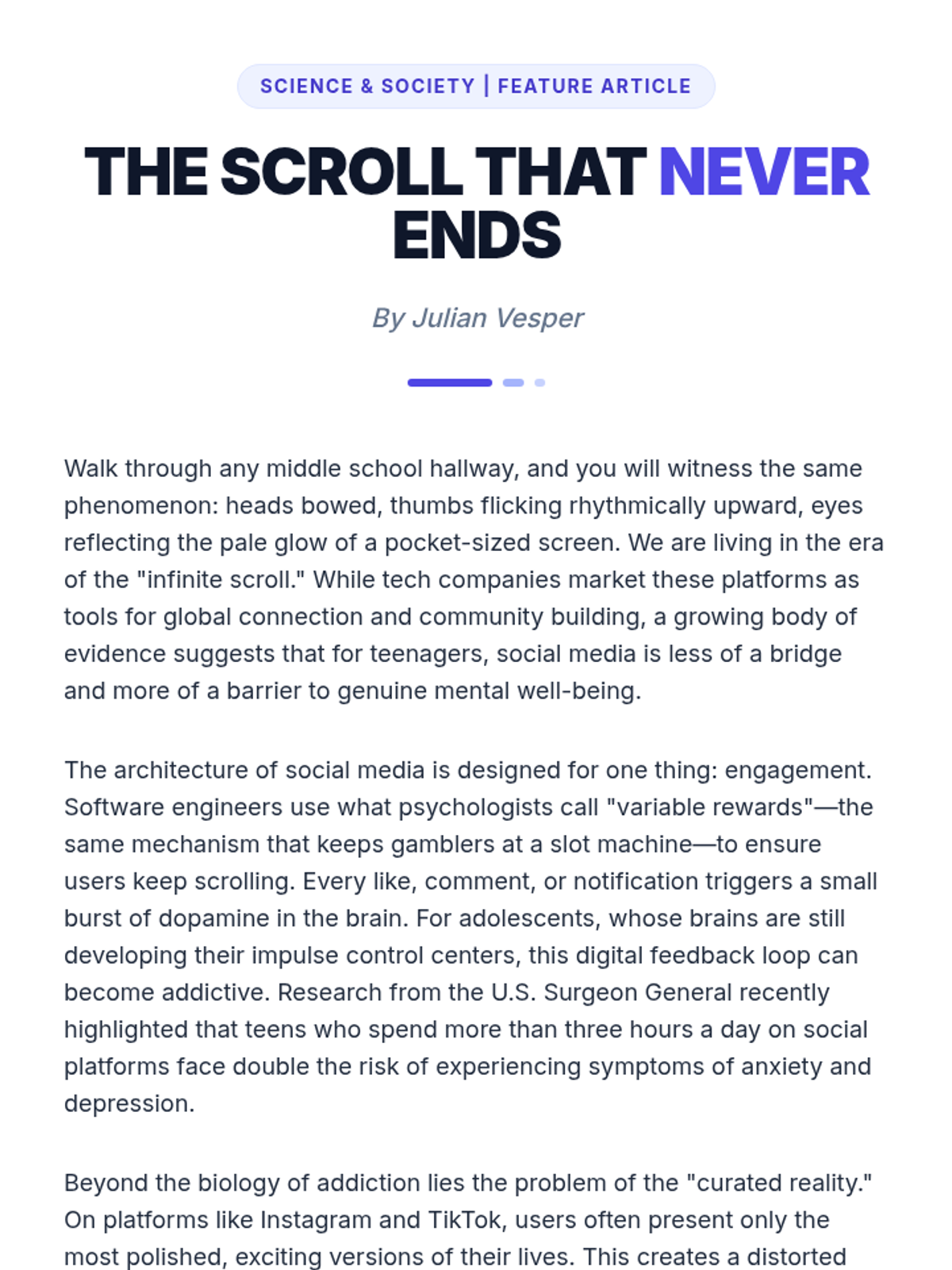 SCIENCE & SOCIETY | FEATURE ARTICLE

THE SCROLL THAT NEVER ENDS

By Julian Vesper

Walk through any middle school hallway, and you will witness the same phenomenon: heads bowed, thumbs flicking rhythmically upward, eyes reflecting the pale glow of a pocket-sized screen. We are living in the era of the "infinite scroll." While tech companies market these platforms as tools for global connection and community building, a growing body of evidence suggests that for teenagers, social media is less of a bridge and more of a barrier to genuine mental well-being.

The architecture of social media is designed for one thing: engagement. Software engineers use what psychologists call "variable rewards"—the same mechanism that keeps gamblers at a slot machine—to ensure users keep scrolling. Every like, comment, or notification triggers a small burst of dopamine in the brain. For adolescents, whose brains are still developing their impulse control centers, this digital feedback loop can become addictive. Research from the U.S. Surgeon General recently highlighted that teens who spend more than three hours a day on social platforms face double the risk of experiencing symptoms of anxiety and depression.

Beyond the biology of addiction lies the problem of the "curated reality." On platforms like Instagram and TikTok, users often present only the most polished, exciting versions of their lives. This creates a distorted